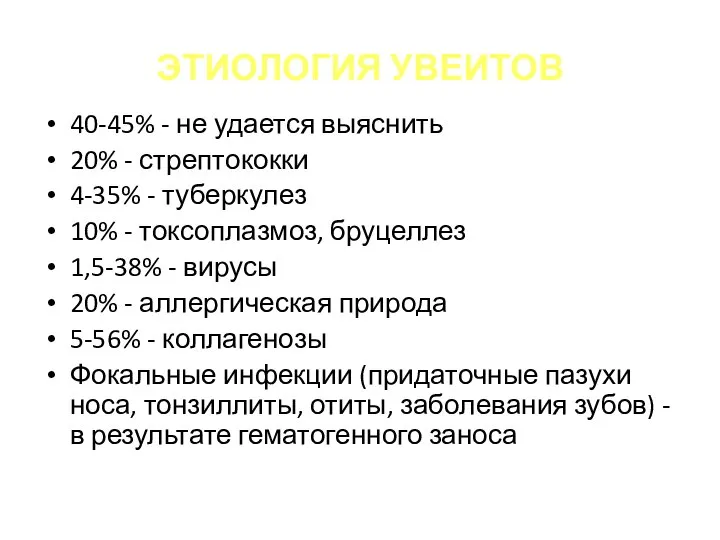 ЭТИОЛОГИЯ УВЕИТОВ

• 40-45% - не удается выяснить
• 20% - стрептококки
• 4-35% - туберкулез
• 10% - токсоплазмоз, бруцеллез
• 1,5-38% - вирусы
• 20% - аллергическая природа
• 5-56% - коллагенозы
• Фокальные инфекции (придаточные пазухи носа, тонзиллиты, отиты, заболевания зубов) - в результате гематогенного заноса